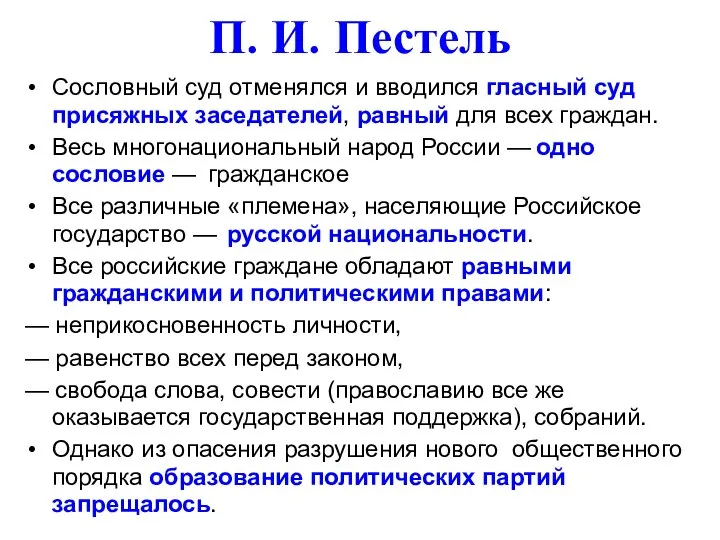 П. И. Пестель

• Сословный суд отменялся и вводился гласный суд присяжных заседателей, равный для всех граждан.
• Весь многонациональный народ России — одно сословие — гражданское
• Все различные «племена», населяющие Российское государство — русской национальности.
• Все российские граждане обладают равными гражданскими и политическими правами:
— неприкосновенность личности,
— равенство всех перед законом,
— свобода слова, совести (православию все же оказывается государственная поддержка), собраний.
• Однако из опасения разрушения нового общественного порядка образование политических партий запрещалось.